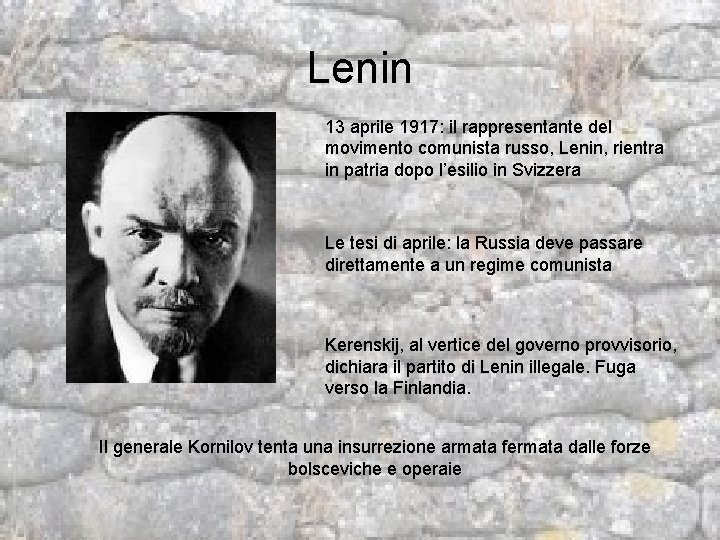 Lenin

13 aprile 1917: il rappresentante del movimento comunista russo, Lenin, rientra in patria dopo l'esilio in Svizzera

Le tesi di aprile: la Russia deve passare direttamente a un regime comunista

Kerenskij, al vertice del governo provvisorio, dichiara il partito di Lenin illegale. Fuga verso la Finlandia.

Il generale Kornilov tenta una insurrezione armata fermata dalle forze bolsceviche e operaie